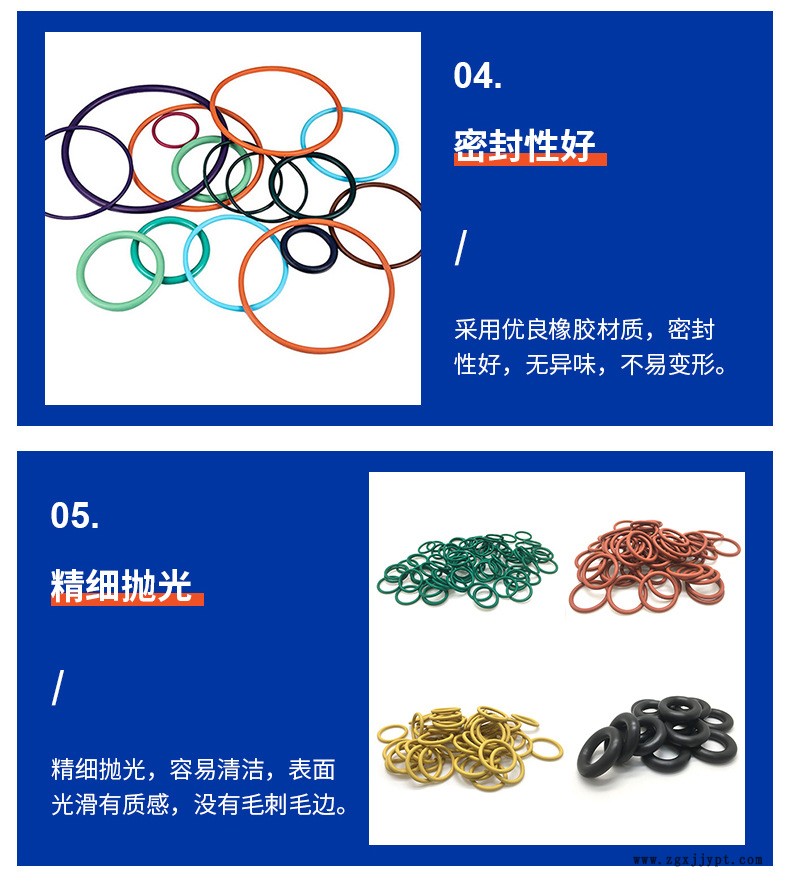 04.

密封性好

/

采用优良橡胶材质，密封性好，无异味，不易变形。

05.

精细抛光

/

精细抛光，容易清洁，表面光滑有质感，没有毛刺毛边。

www.zgxjjypt.com